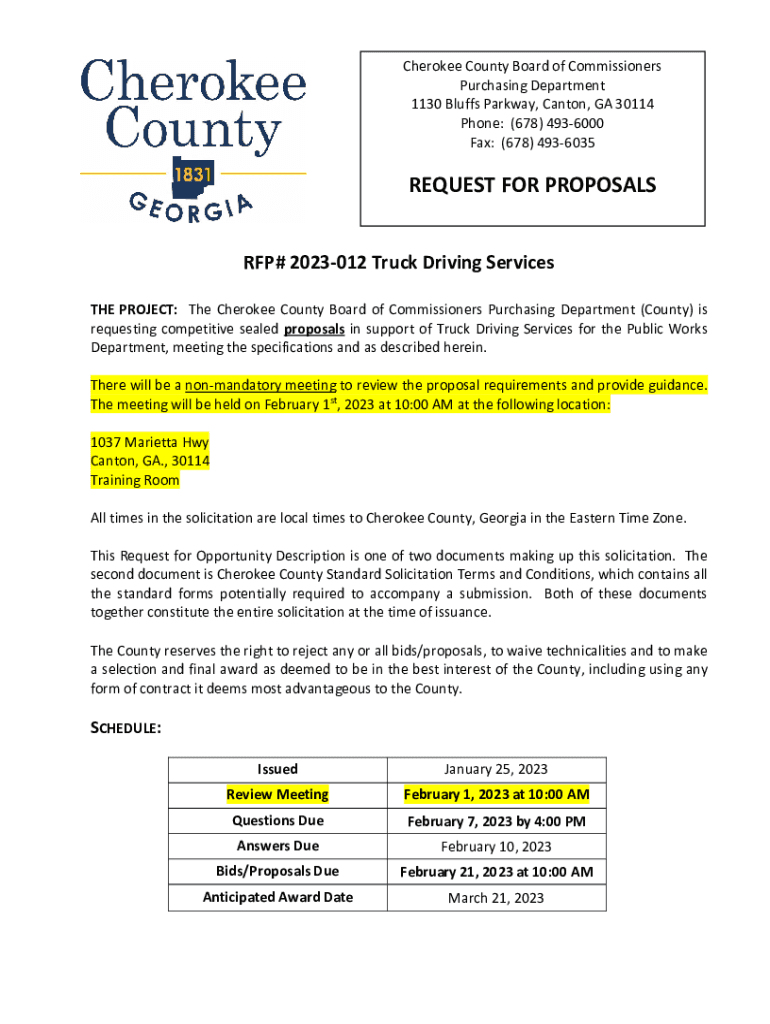 Cherokee County 1831 GEORGIA

Cherokee County Board of Commissioners
Purchasing Department
1130 Bluffs Parkway, Canton, GA 30114
Phone: (678) 493-6000
Fax: (678) 493-6035

REQUEST FOR PROPOSALS

RFP# 2023-012 Truck Driving Services

THE PROJECT: The Cherokee County Board of Commissioners Purchasing Department (County) is requesting competitive sealed proposals in support of Truck Driving Services for the Public Works Department, meeting the specifications and as described herein.

There will be a non-mandatory meeting to review the proposal requirements and provide guidance. The meeting will be held on February 1$^{st}$, 2023 at 10:00 AM at the following location:

1037 Marietta Hwy
Canton, GA., 30114
Training Room

All times in the solicitation are local times to Cherokee County, Georgia in the Eastern Time Zone.

This Request for Opportunity Description is one of two documents making up this solicitation. The second document is Cherokee County Standard Solicitation Terms and Conditions, which contains all the standard forms potentially required to accompany a submission. Both of these documents together constitute the entire solicitation at the time of issuance.

The County reserves the right to reject any or all bids/proposals, to waive technicalities and to make a selection and final award as deemed to be in the best interest of the County, including using any form of contract it deems most advantageous to the County.

SCHEDULE:

| Issued | January 25, 2023 |
|---|---|
| Review Meeting | February 1, 2023 at 10:00 AM |
| Questions Due | February 7, 2023 by 4:00 PM |
| Answers Due | February 10, 2023 |
| Bids/Proposals Due | February 21, 2023 at 10:00 AM |
| Anticipated Award Date | March 21, 2023 |